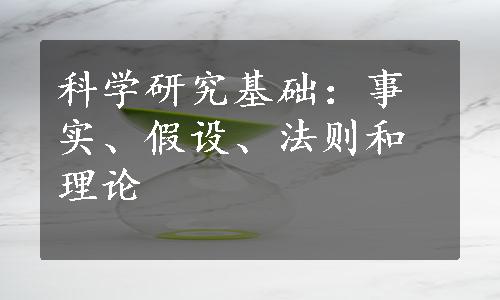 科学研究基础：事实、假设、法则和理论